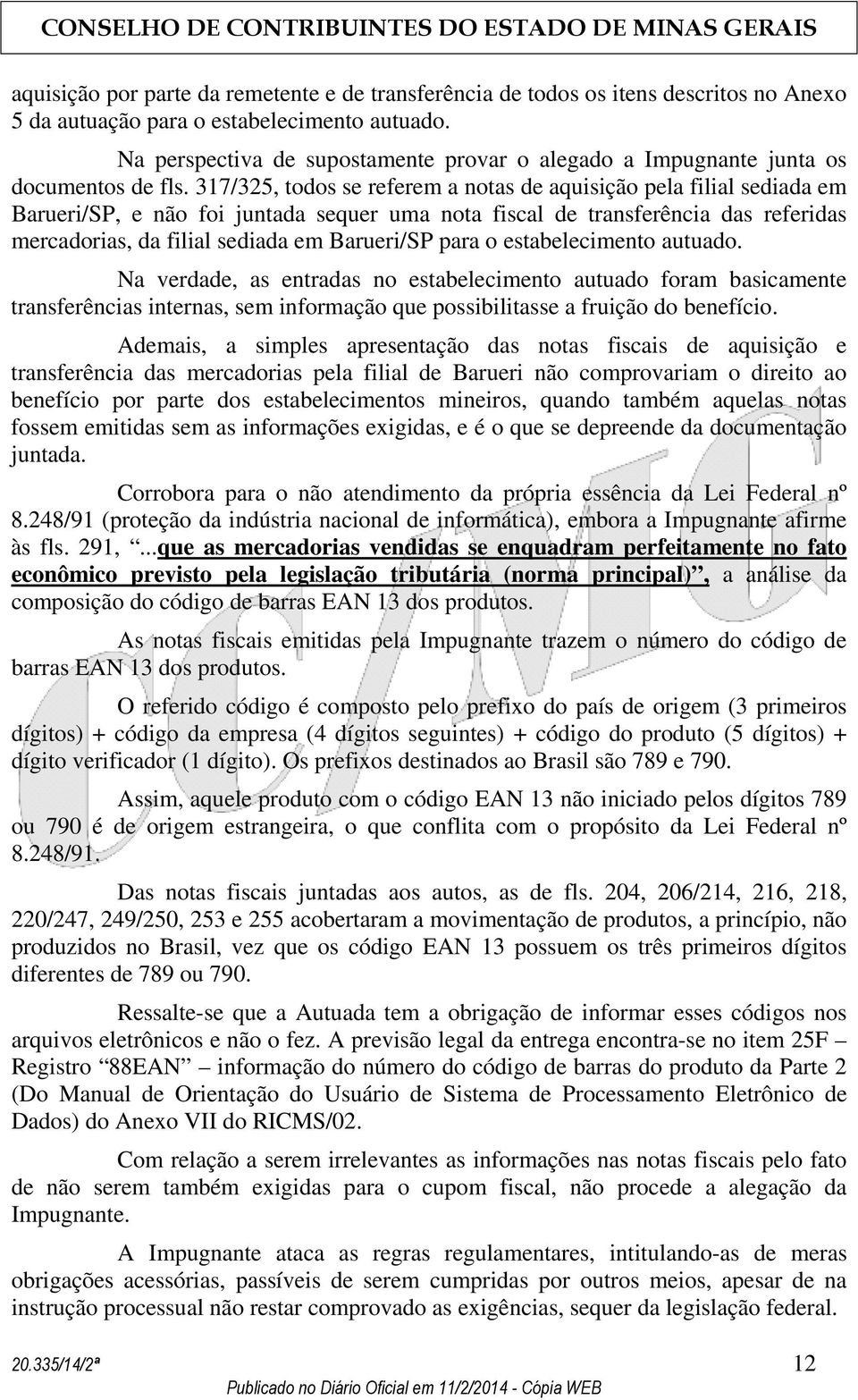 CONSELHO DE CONTRIBUINTES DO ESTADO DE MINAS GERAIS

aquisição por parte da remetente e de transferência de todos os itens descritos no Anexo 5 da autuação para o estabelecimento autuado.

Na perspectiva de supostamente provar o alegado a Impugnante junta os documentos de fls. 317/325, todos se referem a notas de aquisição pela filial sediada em Barueri/SP, e não foi juntada sequer uma nota fiscal de transferência das referidas mercadorias, da filial sediada em Barueri/SP para o estabelecimento autuado.

Na verdade, as entradas no estabelecimento autuado foram basicamente transferências internas, sem informação que possibilitasse a fruição do benefício.

Ademais, a simples apresentação das notas fiscais de aquisição e transferência das mercadorias pela filial de Barueri não comprovariam o direito ao benefício por parte dos estabelecimentos mineiros, quando também aquelas notas fossem emitidas sem as informações exigidas, e é o que se depreende da documentação juntada.

Corrobora para o não atendimento da própria essência da Lei Federal nº 8.248/91 (proteção da indústria nacional de informática), embora a Impugnante afirme às fls. 291, "...que as mercadorias vendidas se enquadram perfeitamente no fato econômico previsto pela legislação tributária (norma principal)", a análise da composição do código de barras EAN 13 dos produtos.

As notas fiscais emitidas pela Impugnante trazem o número do código de barras EAN 13 dos produtos.

O referido código é composto pelo prefixo do país de origem (3 primeiros dígitos) + código da empresa (4 dígitos seguintes) + código do produto (5 dígitos) + dígito verificador (1 dígito). Os prefixos destinados ao Brasil são 789 e 790.

Assim, aquele produto com o código EAN 13 não iniciado pelos dígitos 789 ou 790 é de origem estrangeira, o que conflita com o propósito da Lei Federal nº 8.248/91.

Das notas fiscais juntadas aos autos, as de fls. 204, 206/214, 216, 218, 220/247, 249/250, 253 e 255 acobertaram a movimentação de produtos, a princípio, não produzidos no Brasil, vez que os código EAN 13 possuem os três primeiros dígitos diferentes de 789 ou 790.

Ressalte-se que a Autuada tem a obrigação de informar esses códigos nos arquivos eletrônicos e não o fez. A previsão legal da entrega encontra-se no item 25F – Registro "88EAN" – informação do número do código de barras do produto da Parte 2 (Do Manual de Orientação do Usuário de Sistema de Processamento Eletrônico de Dados) do Anexo VII do RICMS/02.

Com relação a serem irrelevantes as informações nas notas fiscais pelo fato de não serem também exigidas para o cupom fiscal, não procede a alegação da Impugnante.

A Impugnante ataca as regras regulamentares, intitulando-as de meras obrigações acessórias, passíveis de serem cumpridas por outros meios, apesar de na instrução processual não restar comprovado as exigências, sequer da legislação federal.

20.335/14/2ª 12

Publicado no Diário Oficial em 11/2/2014 - Cópia WEB